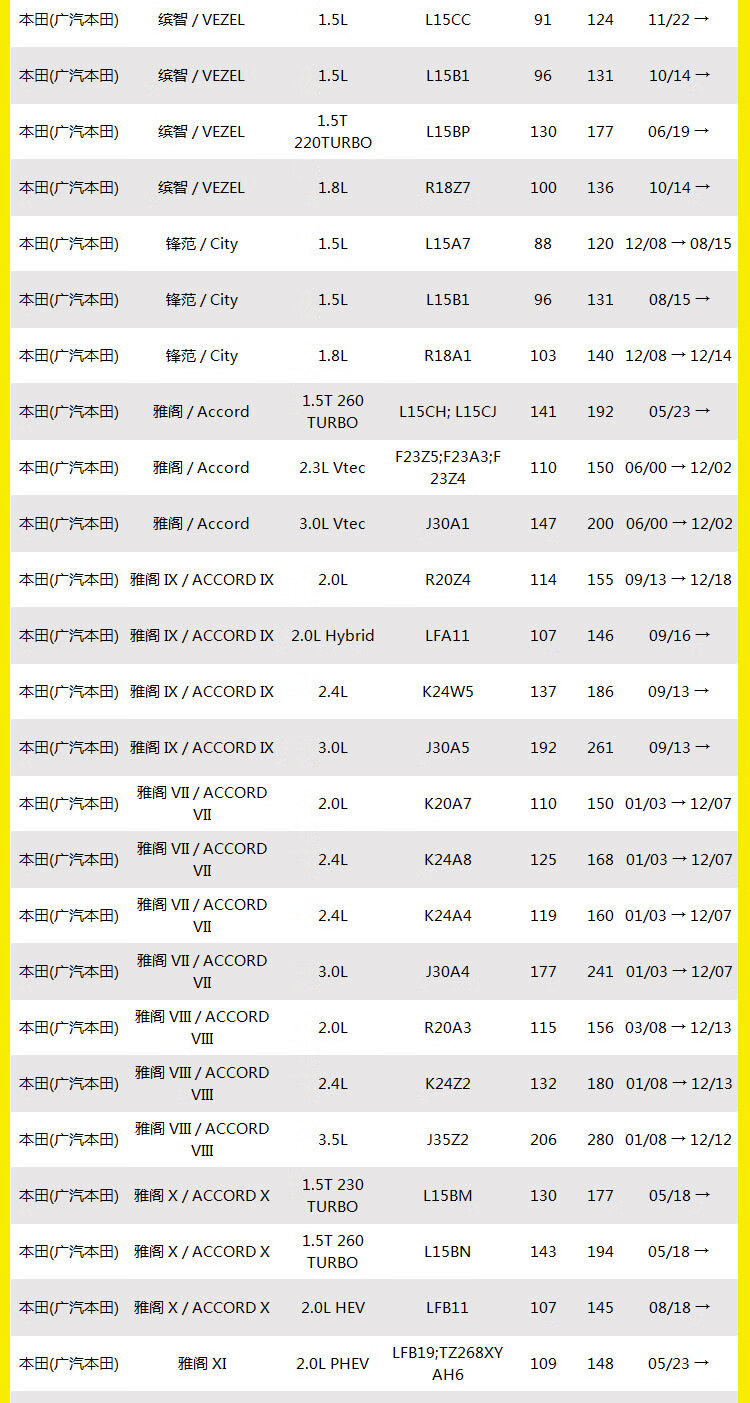 | | | | | | | |
|---|---|---|---|---|---|---|
| 本田(广汽本田) | 缤智 / VEZEL | 1.5L | L15CC | 91 | 124 | 11/22 → |
| 本田(广汽本田) | 缤智 / VEZEL | 1.5L | L15B1 | 96 | 131 | 10/14 → |
| 本田(广汽本田) | 缤智 / VEZEL | 1.5T 220TURBO | L15BP | 130 | 177 | 06/19 → |
| 本田(广汽本田) | 缤智 / VEZEL | 1.8L | R18Z7 | 100 | 136 | 10/14 → |
| 本田(广汽本田) | 锋范 / City | 1.5L | L15A7 | 88 | 120 | 12/08 → 08/15 |
| 本田(广汽本田) | 锋范 / City | 1.5L | L15B1 | 96 | 131 | 08/15 → |
| 本田(广汽本田) | 锋范 / City | 1.8L | R18A1 | 103 | 140 | 12/08 → 12/14 |
| 本田(广汽本田) | 雅阁 / Accord | 1.5T 260 TURBO | L15CH; L15CJ | 141 | 192 | 05/23 → |
| 本田(广汽本田) | 雅阁 / Accord | 2.3L Vtec | F23Z5;F23A3;F23Z4 | 110 | 150 | 06/00 → 12/02 |
| 本田(广汽本田) | 雅阁 / Accord | 3.0L Vtec | J30A1 | 147 | 200 | 06/00 → 12/02 |
| 本田(广汽本田) | 雅阁 IX / ACCORD IX | 2.0L | R20Z4 | 114 | 155 | 09/13 → 12/18 |
| 本田(广汽本田) | 雅阁 IX / ACCORD IX | 2.0L Hybrid | LFA11 | 107 | 146 | 09/16 → |
| 本田(广汽本田) | 雅阁 IX / ACCORD IX | 2.4L | K24W5 | 137 | 186 | 09/13 → |
| 本田(广汽本田) | 雅阁 IX / ACCORD IX | 3.0L | J30A5 | 192 | 261 | 09/13 → |
| 本田(广汽本田) | 雅阁 VII / ACCORD VII | 2.0L | K20A7 | 110 | 150 | 01/03 → 12/07 |
| 本田(广汽本田) | 雅阁 VII / ACCORD VII | 2.4L | K24A8 | 125 | 168 | 01/03 → 12/07 |
| 本田(广汽本田) | 雅阁 VII / ACCORD VII | 2.4L | K24A4 | 119 | 160 | 01/03 → 12/07 |
| 本田(广汽本田) | 雅阁 VII / ACCORD VII | 3.0L | J30A4 | 177 | 241 | 01/03 → 12/07 |
| 本田(广汽本田) | 雅阁 VIII / ACCORD VIII | 2.0L | R20A3 | 115 | 156 | 03/08 → 12/13 |
| 本田(广汽本田) | 雅阁 VIII / ACCORD VIII | 2.4L | K24Z2 | 132 | 180 | 01/08 → 12/13 |
| 本田(广汽本田) | 雅阁 VIII / ACCORD VIII | 3.5L | J35Z2 | 206 | 280 | 01/08 → 12/12 |
| 本田(广汽本田) | 雅阁 X / ACCORD X | 1.5T 230 TURBO | L15BM | 130 | 177 | 05/18 → |
| 本田(广汽本田) | 雅阁 X / ACCORD X | 1.5T 260 TURBO | L15BN | 143 | 194 | 05/18 → |
| 本田(广汽本田) | 雅阁 X / ACCORD X | 2.0L HEV | LFB11 | 107 | 145 | 08/18 → |
| 本田(广汽本田) | 雅阁 XI | 2.0L PHEV | LFB19;TZ268XYAH6 | 109 | 148 | 05/23 → |